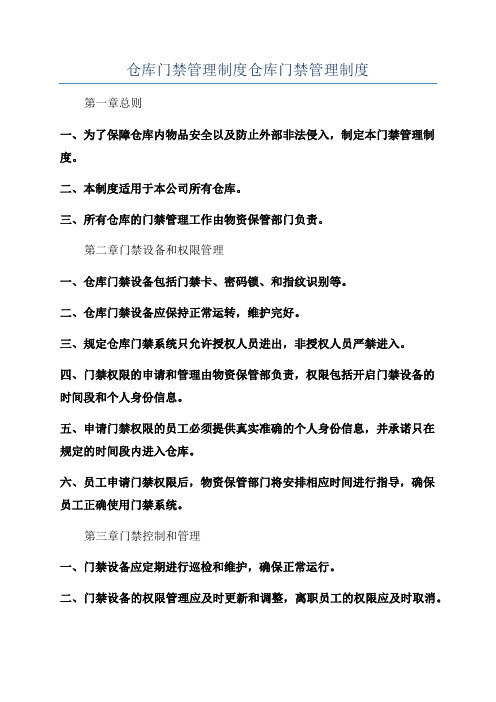 仓库门禁管理制度仓库门禁管理制度

第一章总则

一、为了保障仓库内物品安全以及防止外部非法侵入，制定本门禁管理制度。

二、本制度适用于本公司所有仓库。

三、所有仓库的门禁管理工作由物资保管部门负责。

第二章门禁设备和权限管理

一、仓库门禁设备包括门禁卡、密码锁、和指纹识别等。

二、仓库门禁设备应保持正常运转，维护完好。

三、规定仓库门禁系统只允许授权人员进出，非授权人员严禁进入。

四、门禁权限的申请和管理由物资保管部负责，权限包括开启门禁设备的时间段和个人身份信息。

五、申请门禁权限的员工必须提供真实准确的个人身份信息，并承诺只在规定的时间段内进入仓库。

六、员工申请门禁权限后，物资保管部门将安排相应时间进行指导，确保员工正确使用门禁系统。

第三章门禁控制和管理

一、门禁设备应定期进行巡检和维护，确保正常运行。

二、门禁设备的权限管理应及时更新和调整，离职员工的权限应及时取消。